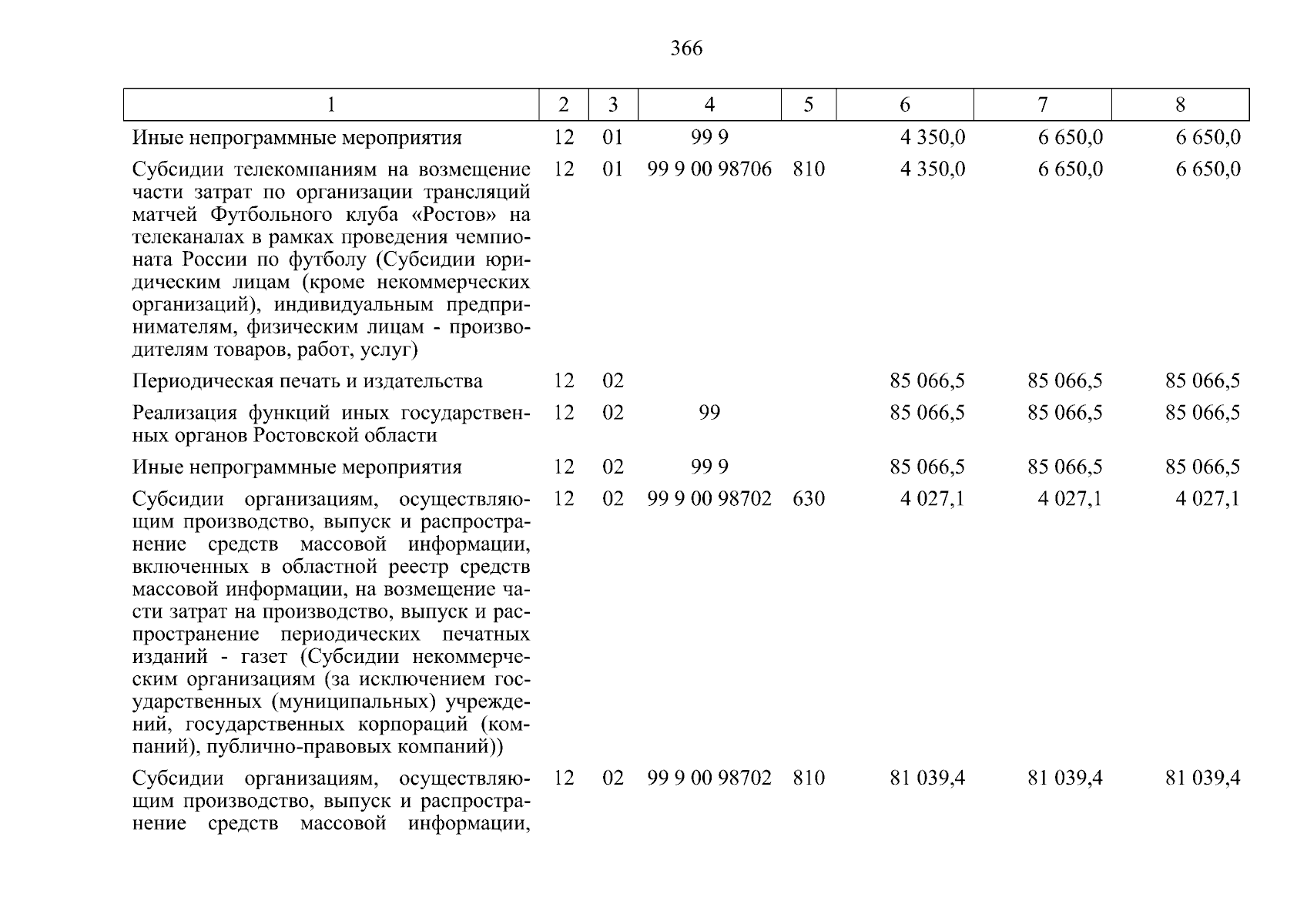 366

| 1 | 2 | 3 | 4 | 5 | 6 | 7 | 8 |
|---|---|---|---|---|---|---|---|
| Иные непрограммные мероприятия | 12 | 01 | 99 9 | | 4 350,0 | 6 650,0 | 6 650,0 |
| Субсидии телекомпаниям на возмещение части затрат по организации трансляций матчей Футбольного клуба «Ростов» на телеканалах в рамках проведения чемпионата России по футболу (Субсидии юридическим лицам (кроме некоммерческих организаций), индивидуальным предпринимателям, физическим лицам - производителям товаров, работ, услуг) | 12 | 01 | 99 9 00 98706 | 810 | 4 350,0 | 6 650,0 | 6 650,0 |
| Периодическая печать и издательства | 12 | 02 | | | 85 066,5 | 85 066,5 | 85 066,5 |
| Реализация функций иных государственных органов Ростовской области | 12 | 02 | 99 | | 85 066,5 | 85 066,5 | 85 066,5 |
| Иные непрограммные мероприятия | 12 | 02 | 99 9 | | 85 066,5 | 85 066,5 | 85 066,5 |
| Субсидии организациям, осуществляющим производство, выпуск и распространение средств массовой информации, включенных в областной реестр средств массовой информации, на возмещение части затрат на производство, выпуск и распространение периодических печатных изданий - газет (Субсидии некоммерческим организациям (за исключением государственных (муниципальных) учреждений, государственных корпораций (компаний), публично-правовых компаний)) | 12 | 02 | 99 9 00 98702 | 630 | 4 027,1 | 4 027,1 | 4 027,1 |
| Субсидии организациям, осуществляющим производство, выпуск и распространение средств массовой информации, | 12 | 02 | 99 9 00 98702 | 810 | 81 039,4 | 81 039,4 | 81 039,4 |